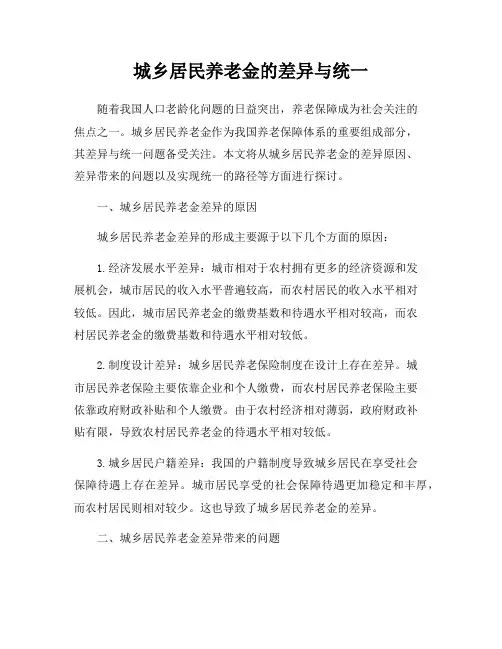 城乡居民养老金的差异与统一

随着我国人口老龄化问题的日益突出，养老保障成为社会关注的焦点之一。城乡居民养老金作为我国养老保障体系的重要组成部分，其差异与统一问题备受关注。本文将从城乡居民养老金的差异原因、差异带来的问题以及实现统一的路径等方面进行探讨。

一、城乡居民养老金差异的原因

城乡居民养老金差异的形成主要源于以下几个方面的原因：

1. 经济发展水平差异：城市相对于农村拥有更多的经济资源和发展机会，城市居民的收入水平普遍较高，而农村居民的收入水平相对较低。因此，城市居民养老金的缴费基数和待遇水平相对较高，而农村居民养老金的缴费基数和待遇水平相对较低。

2. 制度设计差异：城乡居民养老保险制度在设计上存在差异。城市居民养老保险主要依靠企业和个人缴费，而农村居民养老保险主要依靠政府财政补贴和个人缴费。由于农村经济相对薄弱，政府财政补贴有限，导致农村居民养老金的待遇水平相对较低。

3. 城乡居民户籍差异：我国的户籍制度导致城乡居民在享受社会保障待遇上存在差异。城市居民享受的社会保障待遇更加稳定和丰厚，而农村居民则相对较少。这也导致了城乡居民养老金的差异。

二、城乡居民养老金差异带来的问题